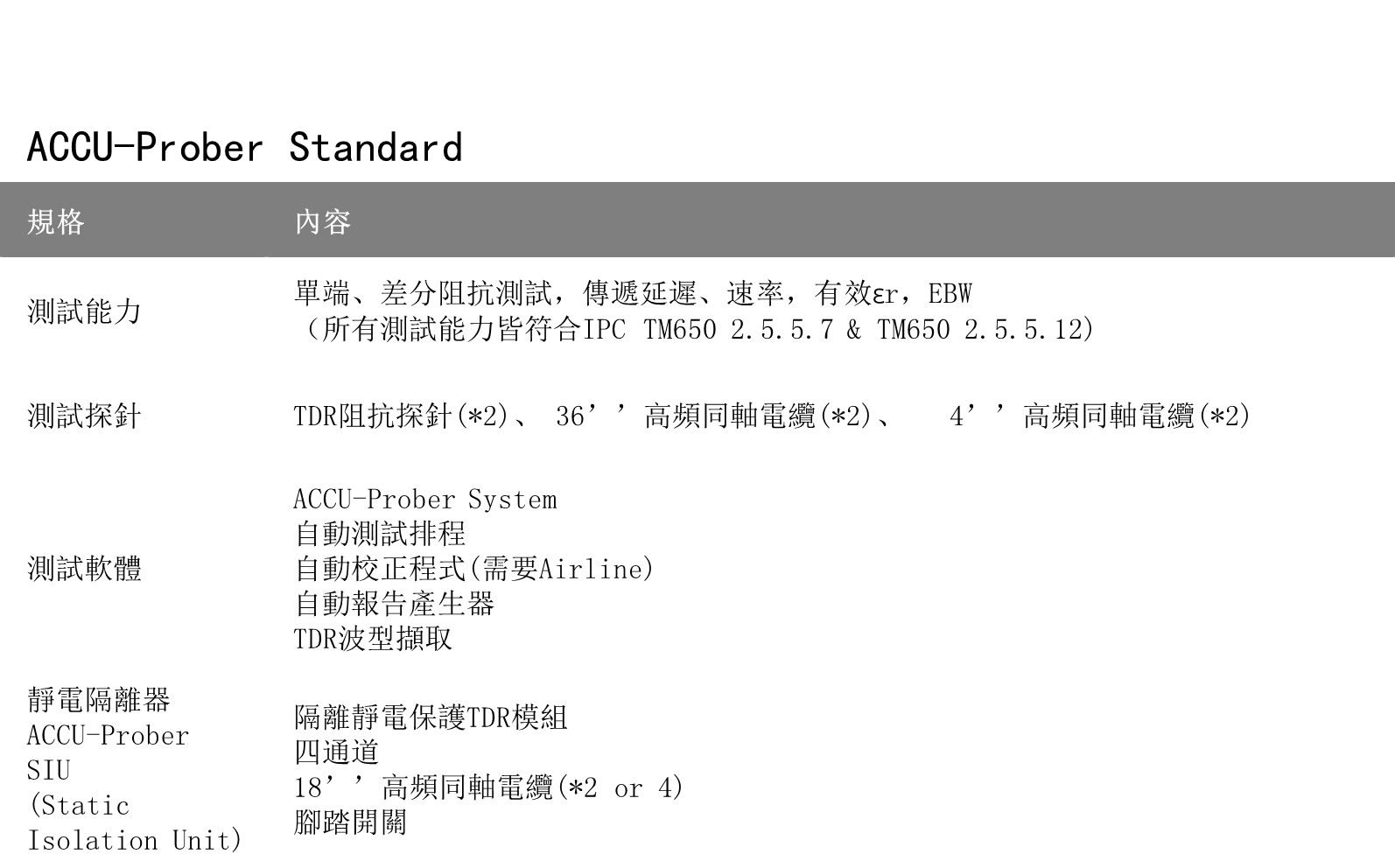 ACCU-Prober Standard

| 規格 | 內容 |
|---|---|
| 測試能力 | 單端、差分阻抗測試，傳遞延遲、速率，有效εr，EBW （所有測試能力皆符合IPC TM650 2.5.5.7 & TM650 2.5.5.12) |
| 測試探針 | TDR阻抗探針(*2)、 36’’高頻同軸電纜(*2)、 4’’高頻同軸電纜(*2) |
| 測試軟體 | ACCU-Prober System 自動測試排程 自動校正程式(需要Airline) 自動報告產生器 TDR波型擷取 |
| 靜電隔離器 ACCU-Prober SIU (Static Isolation Unit) | 隔離靜電保護TDR模組 四通道 18’’高頻同軸電纜(*2 or 4) 腳踏開關 |